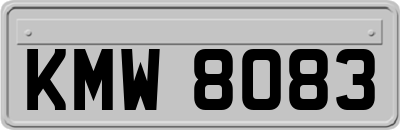 KMW 8083